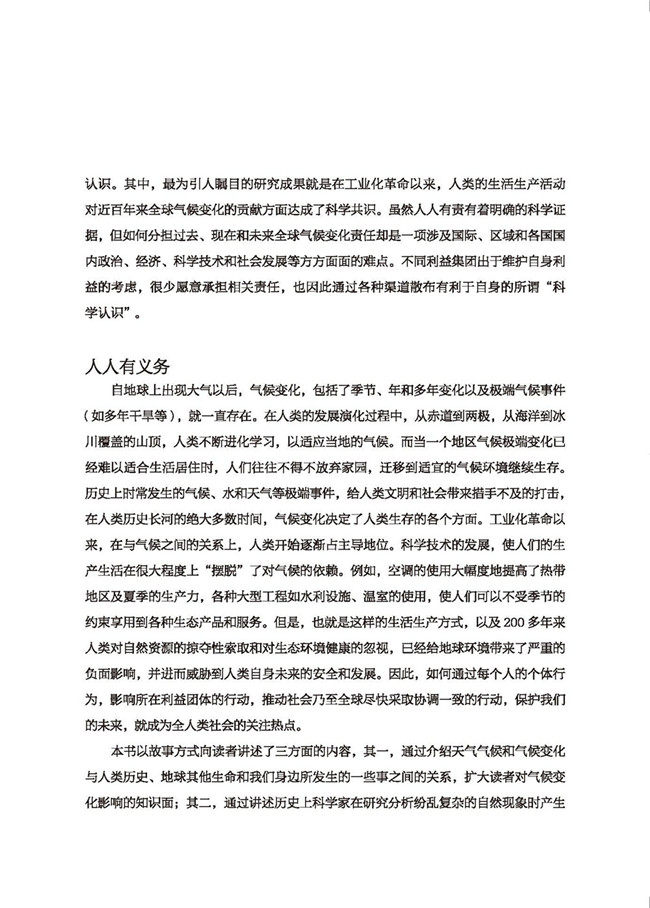 认识。其中，最为引人瞩目的研究成果就是在工业化革命以来，人类的生活生产活动对近百年来全球气候变化的贡献方面达成了科学共识。虽然人人有责有着明确的科学证据，但如何分担过去、现在和未来全球气候变化责任却是一项涉及国际、区域和各国国内政治、经济、科学技术和社会发展等方方面面的难点。不同利益集团出于维护自身利益的考虑，很少愿意承担相关责任，也因此通过各种渠道散布有利于自身的所谓“科学认识”。

人人有义务

自地球上出现大气以后，气候变化，包括了季节、年和多年变化以及极端气候事件（如多年干旱等），就一直存在。在人类的发展演化过程中，从赤道到两极，从海洋到冰川覆盖的山顶，人类不断进化学习，以适应当地的气候。而当一个地区气候极端变化已经难以适合生活居住时，人们往往不得不放弃家园，迁移到适宜的气候环境继续生存。历史上时常发生的气候、水和天气等极端事件，给人类文明和社会带来措手不及的打击，在人类历史长河的绝大多数时间，气候变化决定了人类生存的各个方面。工业化革命以来，在与气候之间的关系上，人类开始逐渐占主导地位。科学技术的发展，使人们的生产生活在很大程度上“摆脱”了对气候的依赖。例如，空调的使用大幅度地提高了热带地区及夏季的生产力，各种大型工程如水利设施、温室的使用，使人们可以不受季节的约束享用到各种生态产品和服务。但是，也就是这样的生活生产方式，以及200多年来人类对自然资源的掠夺性索取和对生态环境健康的忽视，已经给地球环境带来了严重的负面影响，并进而威胁到人类自身未来的安全和发展。因此，如何通过每个人的个体行为，影响所在利益团体的行动，推动社会乃至全球尽快采取协调一致的行动，保护我们的未来，就成为全人类社会的关注热点。

本书以故事方式向读者讲述了三方面的内容，其一，通过介绍天气气候和气候变化与人类历史、地球其他生命和我们身边所发生的一些事之间的关系，扩大读者对气候变化影响的知识面；其二，通过讲述历史上科学家在研究分析纷乱复杂的自然现象时产生